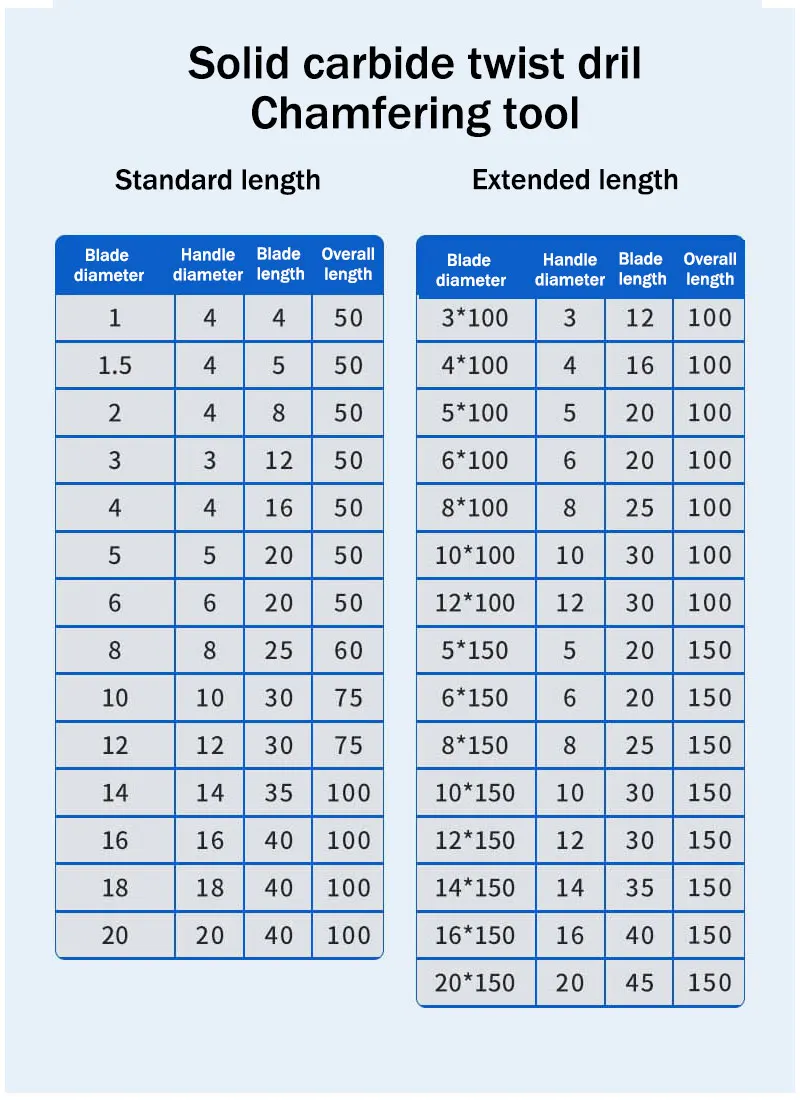 Solid carbide twist dril
Chamfering tool

Standard length

| Blade diameter | Handle diameter | Blade length | Overall length |
|---|---|---|---|
| 1 | 4 | 4 | 50 |
| 1.5 | 4 | 5 | 50 |
| 2 | 4 | 8 | 50 |
| 3 | 3 | 12 | 50 |
| 4 | 4 | 16 | 50 |
| 5 | 5 | 20 | 50 |
| 6 | 6 | 20 | 50 |
| 8 | 8 | 25 | 60 |
| 10 | 10 | 30 | 75 |
| 12 | 12 | 30 | 75 |
| 14 | 14 | 35 | 100 |
| 16 | 16 | 40 | 100 |
| 18 | 18 | 40 | 100 |
| 20 | 20 | 40 | 100 |

Extended length

| Blade diameter | Handle diameter | Blade length | Overall length |
|---|---|---|---|
| 3*100 | 3 | 12 | 100 |
| 4*100 | 4 | 16 | 100 |
| 5*100 | 5 | 20 | 100 |
| 6*100 | 6 | 20 | 100 |
| 8*100 | 8 | 25 | 100 |
| 10*100 | 10 | 30 | 100 |
| 12*100 | 12 | 30 | 100 |
| 5*150 | 5 | 20 | 150 |
| 6*150 | 6 | 20 | 150 |
| 8*150 | 8 | 25 | 150 |
| 10*150 | 10 | 30 | 150 |
| 12*150 | 12 | 30 | 150 |
| 14*150 | 14 | 35 | 150 |
| 16*150 | 16 | 40 | 150 |
| 20*150 | 20 | 45 | 150 |